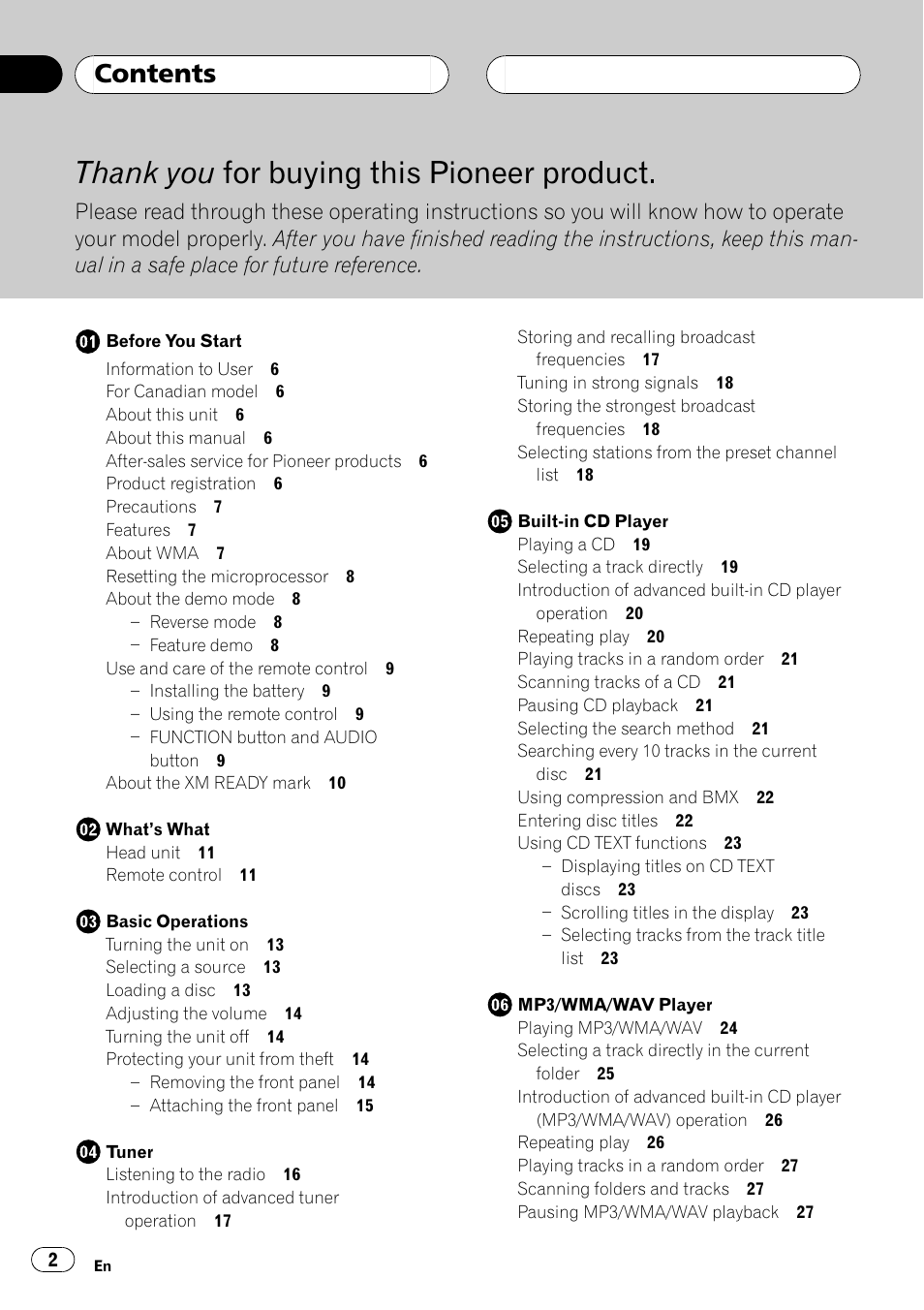 Contents

Thank you for buying this Pioneer product.

Please read through these operating instructions so you will know how to operate your model properly. After you have finished reading the instructions, keep this manual in a safe place for future reference.

01 Before You Start
Information to User 6
For Canadian model 6
About this unit 6
About this manual 6
After-sales service for Pioneer products 6
Product registration 6
Precautions 7
Features 7
About WMA 7
Resetting the microprocessor 8
About the demo mode 8
– Reverse mode 8
– Feature demo 8
Use and care of the remote control 9
– Installing the battery 9
– Using the remote control 9
– FUNCTION button and AUDIO button 9
About the XM READY mark 10

02 What's What
Head unit 11
Remote control 11

03 Basic Operations
Turning the unit on 13
Selecting a source 13
Loading a disc 13
Adjusting the volume 14
Turning the unit off 14
Protecting your unit from theft 14
– Removing the front panel 14
– Attaching the front panel 15

04 Tuner
Listening to the radio 16
Introduction of advanced tuner operation 17
Storing and recalling broadcast frequencies 17
Tuning in strong signals 18
Storing the strongest broadcast frequencies 18
Selecting stations from the preset channel list 18

05 Built-in CD Player
Playing a CD 19
Selecting a track directly 19
Introduction of advanced built-in CD player operation 20
Repeating play 20
Playing tracks in a random order 21
Scanning tracks of a CD 21
Pausing CD playback 21
Selecting the search method 21
Searching every 10 tracks in the current disc 21
Using compression and BMX 22
Entering disc titles 22
Using CD TEXT functions 23
– Displaying titles on CD TEXT discs 23
– Scrolling titles in the display 23
– Selecting tracks from the track title list 23

06 MP3/WMA/WAV Player
Playing MP3/WMA/WAV 24
Selecting a track directly in the current folder 25
Introduction of advanced built-in CD player (MP3/WMA/WAV) operation 26
Repeating play 26
Playing tracks in a random order 27
Scanning folders and tracks 27
Pausing MP3/WMA/WAV playback 27

2
En